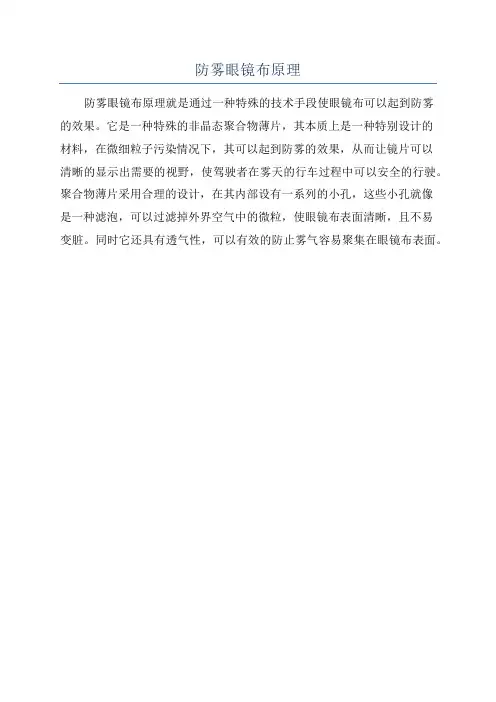 防雾眼镜布原理

防雾眼镜布原理就是通过一种特殊的技术手段使眼镜布可以起到防雾的效果。它是一种特殊的非晶态聚合物薄片，其本质上是一种特别设计的材料，在微细粒子污染情况下，其可以起到防雾的效果，从而让镜片可以清晰的显示出需要的视野，使驾驶者在雾天的行车过程中可以安全的行驶。聚合物薄片采用合理的设计，在其内部设有一系列的小孔，这些小孔就像是一种滤泡，可以过滤掉外界空气中的微粒，使眼镜布表面清晰，且不易变脏。同时它还具有透气性，可以有效的防止雾气容易聚集在眼镜布表面。